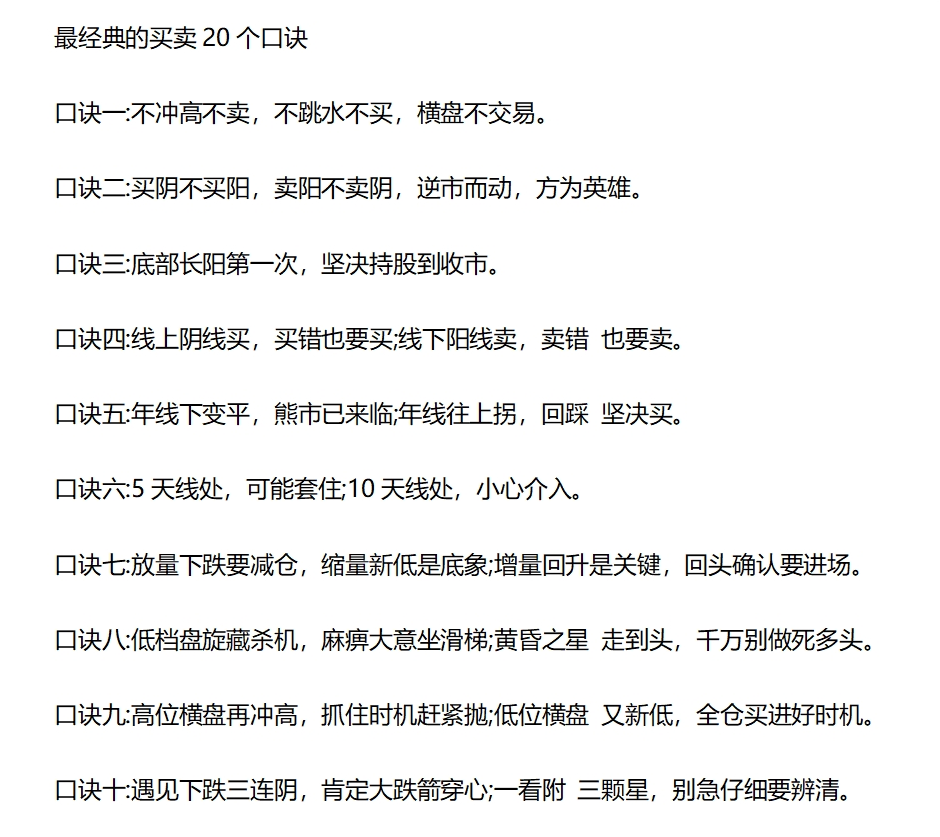 最经典的买卖 20 个口诀

口诀一:不冲高不卖，不跳水不买，横盘不交易。

口诀二:买阴不买阳，卖阳不卖阴，逆市而动，方为英雄。

口诀三:底部长阳第一次，坚决持股到收市。

口诀四:线上阴线买，买错也要买;线下阳线卖，卖错 也要卖。

口诀五:年线下变平，熊市已来临;年线往上拐，回踩 坚决买。

口诀六:5 天线处，可能套住;10 天线处，小心介入。

口诀七:放量下跌要减仓，缩量新低是底象;增量回升是关键，回头确认要进场。

口诀八:低档盘旋藏杀机，麻痹大意坐滑梯;黄昏之星 走到头，千万别做死多头。

口诀九:高位横盘再冲高，抓住时机赶紧抛;低位横盘 又新低，全仓买进好时机。

口诀十:遇见下跌三连阴，肯定大跌箭穿心;一看附 三颗星，别急仔细要辨清。